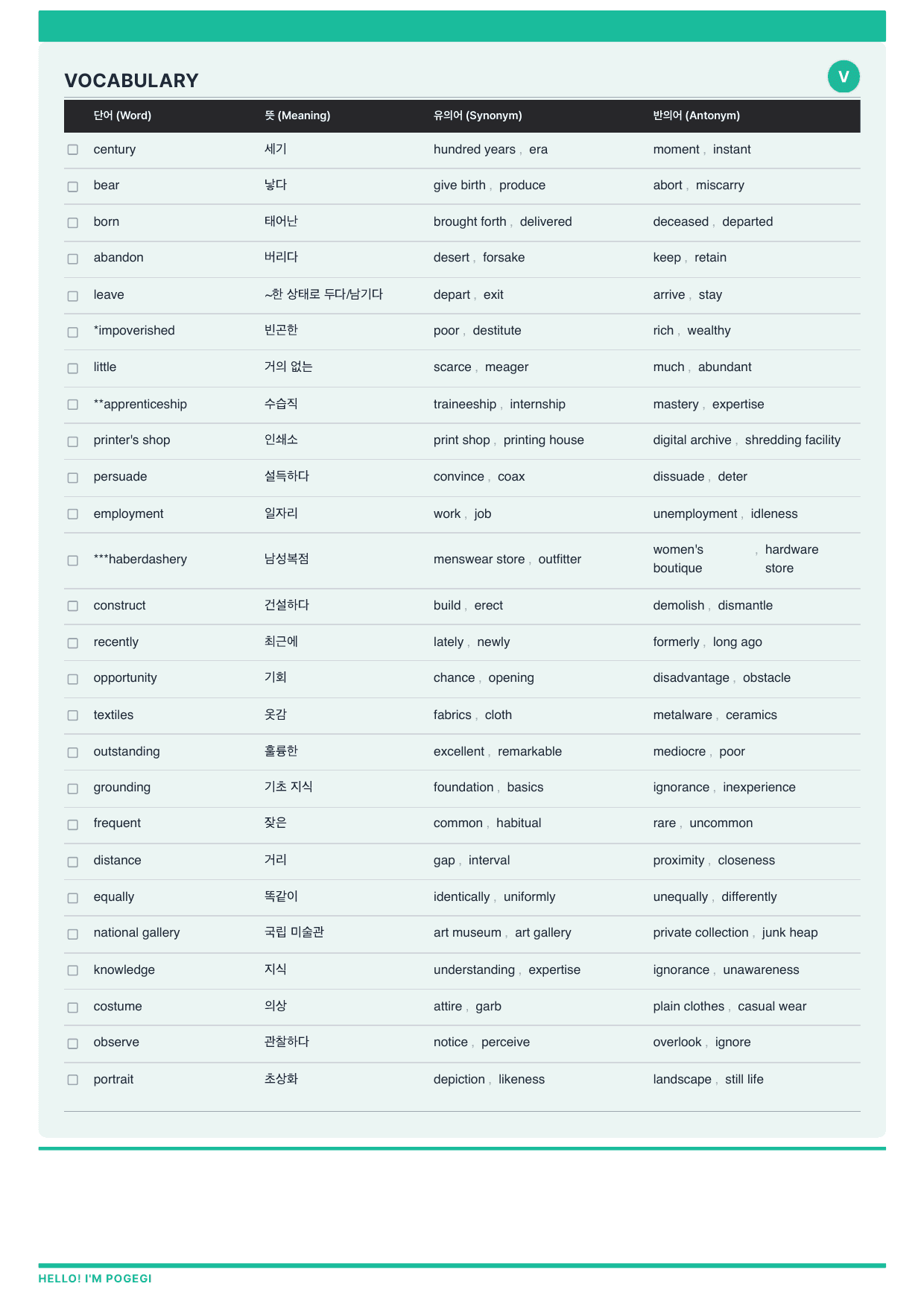 VOCABULARY

V

| 단어 (Word) | 뜻 (Meaning) | 유의어 (Synonym) | 반의어 (Antonym) |
|---|---|---|---|
| ☐ century | 세기 | hundred years , era | moment , instant |
| ☐ bear | 낳다 | give birth , produce | abort , miscarry |
| ☐ born | 태어난 | brought forth , delivered | deceased , departed |
| ☐ abandon | 버리다 | desert , forsake | keep , retain |
| ☐ leave | ~한 상태로 두다/남기다 | depart , exit | arrive , stay |
| ☐ *impoverished | 빈곤한 | poor , destitute | rich , wealthy |
| ☐ little | 거의 없는 | scarce , meager | much , abundant |
| ☐ **apprenticeship | 수습직 | traineeship , internship | mastery , expertise |
| ☐ printer's shop | 인쇄소 | print shop , printing house | digital archive , shredding facility |
| ☐ persuade | 설득하다 | convince , coax | dissuade , deter |
| ☐ employment | 일자리 | work , job | unemployment , idleness |
| ☐ ***haberdashery | 남성복점 | menswear store , outfitter | women's boutique , hardware store |
| ☐ construct | 건설하다 | build , erect | demolish , dismantle |
| ☐ recently | 최근에 | lately , newly | formerly , long ago |
| ☐ opportunity | 기회 | chance , opening | disadvantage , obstacle |
| ☐ textiles | 옷감 | fabrics , cloth | metalware , ceramics |
| ☐ outstanding | 훌륭한 | excellent , remarkable | mediocre , poor |
| ☐ grounding | 기초 지식 | foundation , basics | ignorance , inexperience |
| ☐ frequent | 잦은 | common , habitual | rare , uncommon |
| ☐ distance | 거리 | gap , interval | proximity , closeness |
| ☐ equally | 똑같이 | identically , uniformly | unequally , differently |
| ☐ national gallery | 국립 미술관 | art museum , art gallery | private collection , junk heap |
| ☐ knowledge | 지식 | understanding , expertise | ignorance , unawareness |
| ☐ costume | 의상 | attire , garb | plain clothes , casual wear |
| ☐ observe | 관찰하다 | notice , perceive | overlook , ignore |
| ☐ portrait | 초상화 | depiction , likeness | landscape , still life |

HELLO! I'M POGEGI